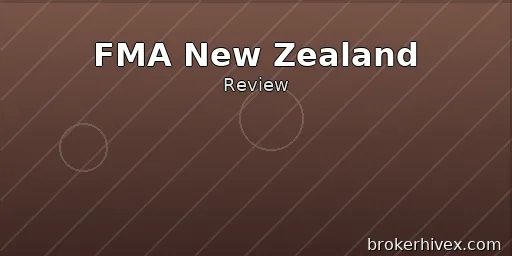 FMA New Zealand

Review

brokerhivex.com